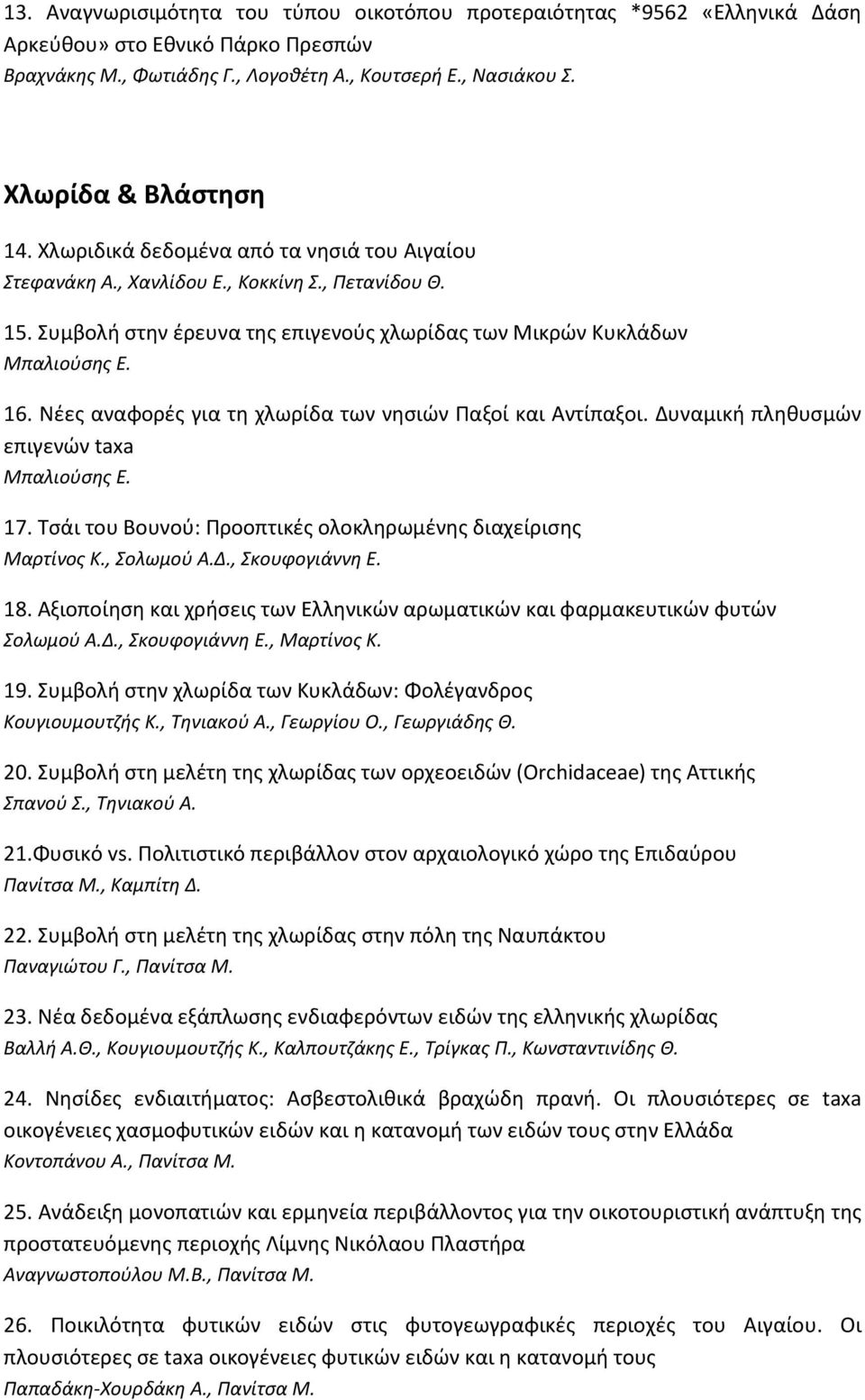 13. Αναγνωρισιμότητα του τύπου οικοτόπου προτεραιότητας *9562 «Ελληνικά Δάση Αρκεύθου» στο Εθνικό Πάρκο Πρεσπών
Βραχνάκης Μ., Φωτιάδης Γ., Λογοθέτη Α., Κουτσερή Ε., Νασιάκου Σ.

Χλωρίδα & Βλάστηση

14. Χλωριδικά δεδομένα από τα νησιά του Αιγαίου
Στεφανάκη Α., Χανλίδου Ε., Κοκκίνη Σ., Πετανίδου Θ.

15. Συμβολή στην έρευνα της επιγενούς χλωρίδας των Μικρών Κυκλάδων
Μπαλιούσης Ε.

16. Νέες αναφορές για τη χλωρίδα των νησιών Παξοί και Αντίπαξοι. Δυναμική πληθυσμών επιγενών taxa
Μπαλιούσης Ε.

17. Τσάι του Βουνού: Προοπτικές ολοκληρωμένης διαχείρισης
Μαρτίνος Κ., Σολωμού Α.Δ., Σκουφογιάννη Ε.

18. Αξιοποίηση και χρήσεις των Ελληνικών αρωματικών και φαρμακευτικών φυτών
Σολωμού Α.Δ., Σκουφογιάννη Ε., Μαρτίνος Κ.

19. Συμβολή στην χλωρίδα των Κυκλάδων: Φολέγανδρος
Κουγιουμουτζής Κ., Τηνιακού Α., Γεωργίου Ο., Γεωργιάδης Θ.

20. Συμβολή στη μελέτη της χλωρίδας των ορχεοειδών (Orchidaceae) της Αττικής
Σπανού Σ., Τηνιακού Α.

21.Φυσικό vs. Πολιτιστικό περιβάλλον στον αρχαιολογικό χώρο της Επιδαύρου
Πανίτσα Μ., Καμπίτη Δ.

22. Συμβολή στη μελέτη της χλωρίδας στην πόλη της Ναυπάκτου
Παναγιώτου Γ., Πανίτσα Μ.

23. Νέα δεδομένα εξάπλωσης ενδιαφερόντων ειδών της ελληνικής χλωρίδας
Βαλλή Α.Θ., Κουγιουμουτζής Κ., Καλπουτζάκης Ε., Τρίγκας Π., Κωνσταντινίδης Θ.

24. Νησίδες ενδιαιτήματος: Ασβεστολιθικά βραχώδη πρανή. Οι πλουσιότερες σε taxa οικογένειες χασμοφυτικών ειδών και η κατανομή των ειδών τους στην Ελλάδα
Κοντοπάνου Α., Πανίτσα Μ.

25. Ανάδειξη μονοπατιών και ερμηνεία περιβάλλοντος για την οικοτουριστική ανάπτυξη της προστατευόμενης περιοχής Λίμνης Νικόλαου Πλαστήρα
Αναγνωστοπούλου Μ.Β., Πανίτσα Μ.

26. Ποικιλότητα φυτικών ειδών στις φυτογεωγραφικές περιοχές του Αιγαίου. Οι πλουσιότερες σε taxa οικογένειες φυτικών ειδών και η κατανομή τους
Παπαδάκη-Χουρδάκη Α., Πανίτσα Μ.